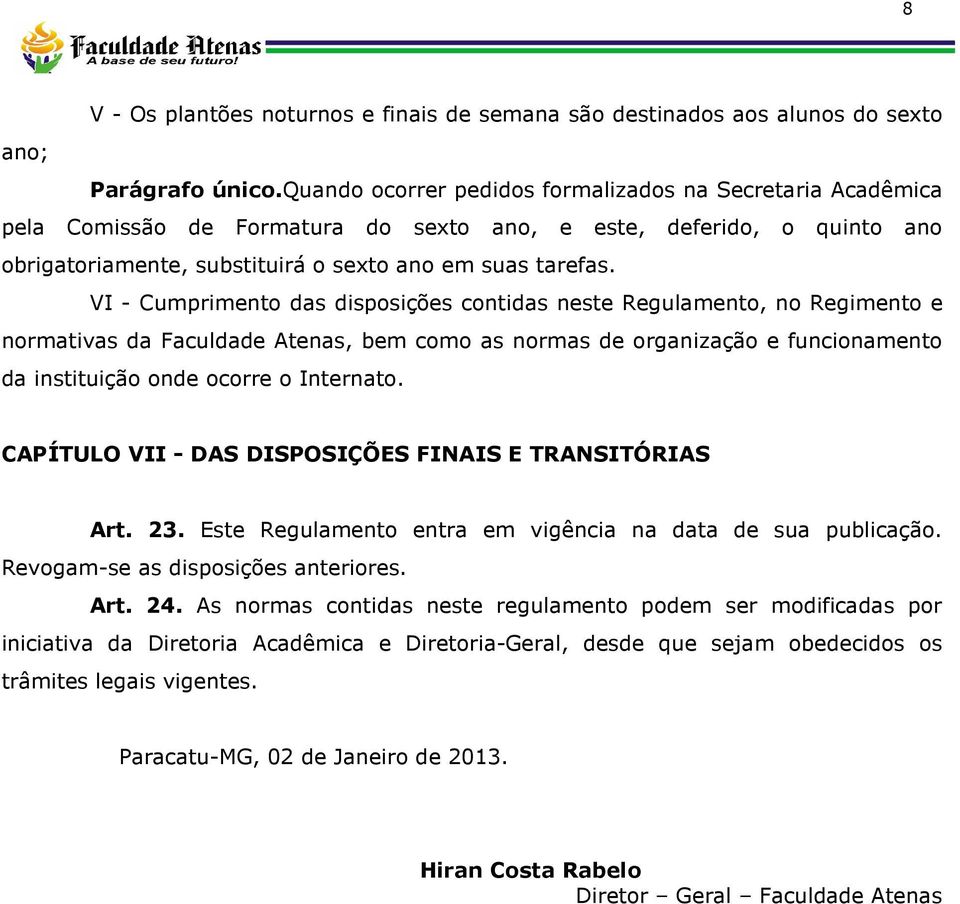 8

Faculdade Atenas
A base de seu futuro!

V - Os plantões noturnos e finais de semana são destinados aos alunos do sexto ano;

Parágrafo único.Quando ocorrer pedidos formalizados na Secretaria Acadêmica pela Comissão de Formatura do sexto ano, e este, deferido, o quinto ano obrigatoriamente, substituirá o sexto ano em suas tarefas.

VI - Cumprimento das disposições contidas neste Regulamento, no Regimento e normativas da Faculdade Atenas, bem como as normas de organização e funcionamento da instituição onde ocorre o Internato.

CAPÍTULO VII - DAS DISPOSIÇÕES FINAIS E TRANSITÓRIAS

Art. 23. Este Regulamento entra em vigência na data de sua publicação. Revogam-se as disposições anteriores.

Art. 24. As normas contidas neste regulamento podem ser modificadas por iniciativa da Diretoria Acadêmica e Diretoria-Geral, desde que sejam obedecidos os trâmites legais vigentes.

Paracatu-MG, 02 de Janeiro de 2013.

Hiran Costa Rabelo
Diretor – Geral – Faculdade Atenas